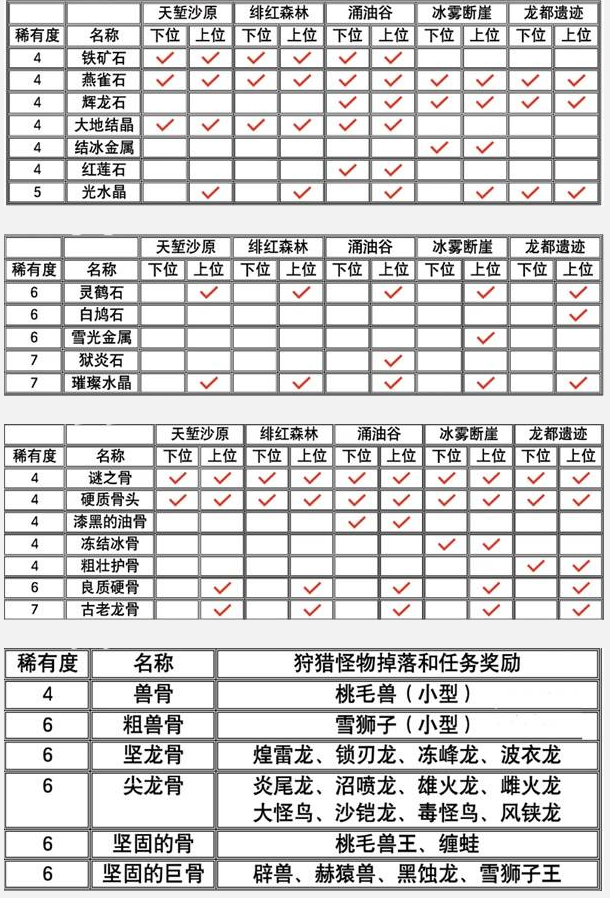 | | | 天堑沙原 | | 绯红森林 | | 涌油谷 | | 冰雾断崖 | | 龙都遗迹 | |
|---|---|---|---|---|---|---|---|---|---|---|---|
| 稀有度 | 名称 | 下位 | 上位 | 下位 | 上位 | 下位 | 上位 | 下位 | 上位 | 下位 | 上位 |
| 4 | 铁矿石 | ✓ | ✓ | ✓ | ✓ | ✓ | ✓ | | | | |
| 4 | 燕雀石 | ✓ | ✓ | ✓ | ✓ | ✓ | ✓ | ✓ | ✓ | ✓ | ✓ |
| 4 | 辉龙石 | | | | | ✓ | ✓ | ✓ | ✓ | ✓ | ✓ |
| 4 | 大地结晶 | ✓ | ✓ | ✓ | ✓ | ✓ | ✓ | | | | |
| 4 | 结冰金属 | | | | | | | ✓ | ✓ | | |
| 4 | 红莲石 | | | | | ✓ | ✓ | | | | |
| 5 | 光水晶 | | ✓ | | ✓ | | ✓ | | ✓ | ✓ | ✓ |

| | | 天堑沙原 | | 绯红森林 | | 涌油谷 | | 冰雾断崖 | | 龙都遗迹 | |
|---|---|---|---|---|---|---|---|---|---|---|---|
| 稀有度 | 名称 | 下位 | 上位 | 下位 | 上位 | 下位 | 上位 | 下位 | 上位 | 下位 | 上位 |
| 6 | 灵鹤石 | | ✓ | | ✓ | | ✓ | | ✓ | | ✓ |
| 6 | 白鸠石 | | | | | | | | | | ✓ |
| 6 | 雪光金属 | | | | | | | | ✓ | | |
| 7 | 狱炎石 | | | | | | ✓ | | | | |
| 7 | 璀璨水晶 | | ✓ | | ✓ | | ✓ | | ✓ | | ✓ |

| | | 天堑沙原 | | 绯红森林 | | 涌油谷 | | 冰雾断崖 | | 龙都遗迹 | |
|---|---|---|---|---|---|---|---|---|---|---|---|
| 稀有度 | 名称 | 下位 | 上位 | 下位 | 上位 | 下位 | 上位 | 下位 | 上位 | 下位 | 上位 |
| 4 | 谜之骨 | ✓ | ✓ | ✓ | ✓ | ✓ | ✓ | ✓ | ✓ | ✓ | ✓ |
| 4 | 硬质骨头 | ✓ | ✓ | ✓ | ✓ | ✓ | ✓ | ✓ | ✓ | ✓ | ✓ |
| 4 | 漆黑的油骨 | | | | | ✓ | ✓ | | | | |
| 4 | 冻结冰骨 | | | | | | | ✓ | ✓ | | |
| 4 | 粗壮护骨 | | | | | | | | | ✓ | ✓ |
| 6 | 良质硬骨 | | ✓ | | ✓ | | ✓ | | ✓ | | ✓ |
| 7 | 古老龙骨 | | ✓ | | ✓ | | ✓ | | ✓ | | ✓ |

| 稀有度 | 名称 | 狩猎怪物掉落和任务奖励 |
|---|---|---|
| 4 | 兽骨 | 桃毛兽（小型） |
| 6 | 粗兽骨 | 雪狮子（小型） |
| 6 | 坚龙骨 | 煌雷龙、锁刃龙、冻峰龙、波衣龙 |
| 6 | 尖龙骨 | 炎尾龙、沼喷龙、雄火龙、雌火龙 大怪鸟、沙铠龙、毒怪鸟、风铗龙 |
| 6 | 坚固的骨 | 桃毛兽王、缠蛙 |
| 6 | 坚固的巨骨 | 辟兽、赫猿兽、黑蚀龙、雪狮子王 |